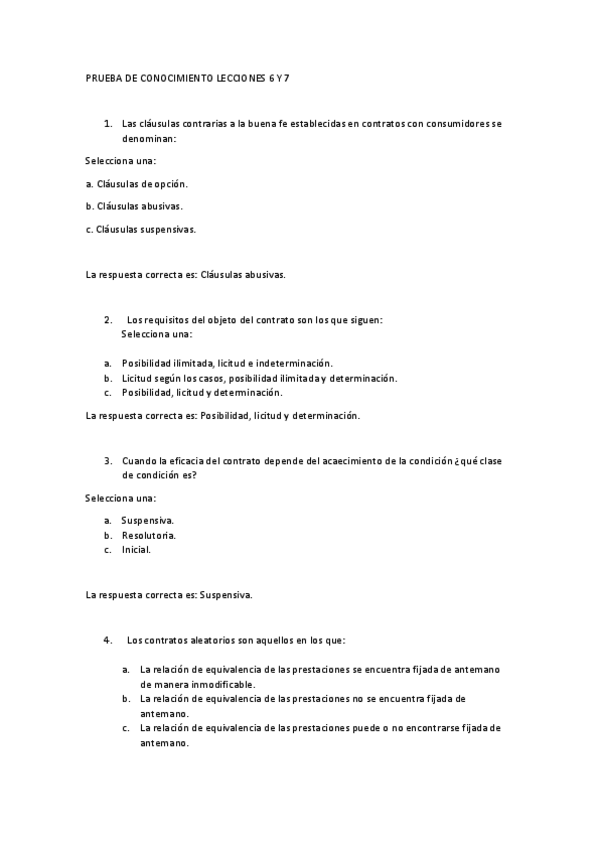 PRUEBA DE CONOCIMIENTO LECCIONES 6 Y 7

1. Las cláusulas contrarias a la buena fe establecidas en contratos con consumidores se denominan:

Selecciona una:

a. Cláusulas de opción.

b. Cláusulas abusivas.

c. Cláusulas suspensivas.

La respuesta correcta es: Cláusulas abusivas.

2. Los requisitos del objeto del contrato son los que siguen:
Selecciona una:

a. Posibilidad ilimitada, licitud e indeterminación.
b. Licitud según los casos, posibilidad ilimitada y determinación.
c. Posibilidad, licitud y determinación.

La respuesta correcta es: Posibilidad, licitud y determinación.

3. Cuando la eficacia del contrato depende del acaecimiento de la condición ¿qué clase de condición es?

Selecciona una:

a. Suspensiva.
b. Resolutoria.
c. Inicial.

La respuesta correcta es: Suspensiva.

4. Los contratos aleatorios son aquellos en los que:

a. La relación de equivalencia de las prestaciones se encuentra fijada de antemano de manera inmodificable.
b. La relación de equivalencia de las prestaciones no se encuentra fijada de antemano.
c. La relación de equivalencia de las prestaciones puede o no encontrarse fijada de antemano.